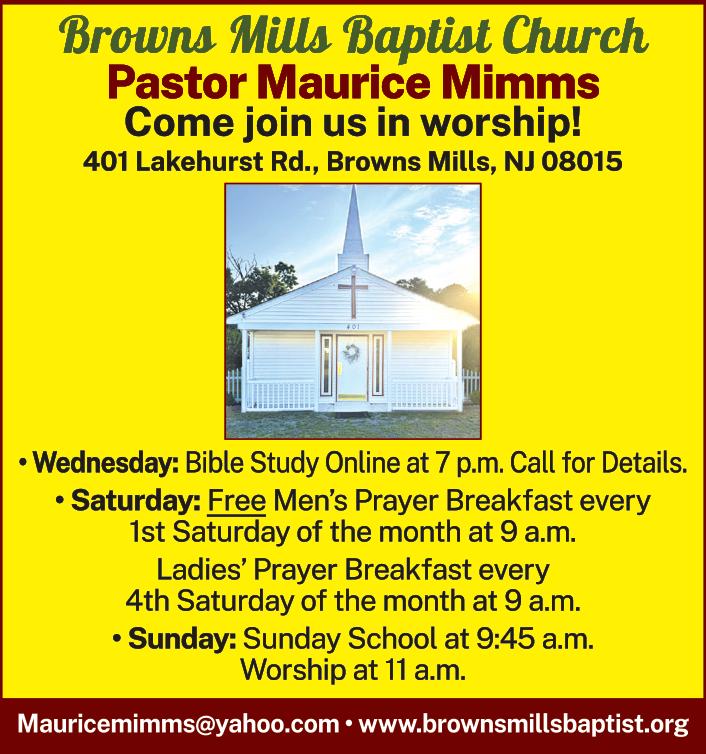 Browns Mills Baptist Church
Pastor Maurice Mimms
Come join us in worship!
401 Lakehurst Rd., Browns Mills, NJ 08015

401

• Wednesday: Bible Study Online at 7 p.m. Call for Details.

• Saturday: Free Men's Prayer Breakfast every 1st Saturday of the month at 9 a.m.

Ladies' Prayer Breakfast every 4th Saturday of the month at 9 a.m.

• Sunday: Sunday School at 9:45 a.m. Worship at 11 a.m.

Mauricemimms@yahoo.com • www.brownsmillsbaptist.org